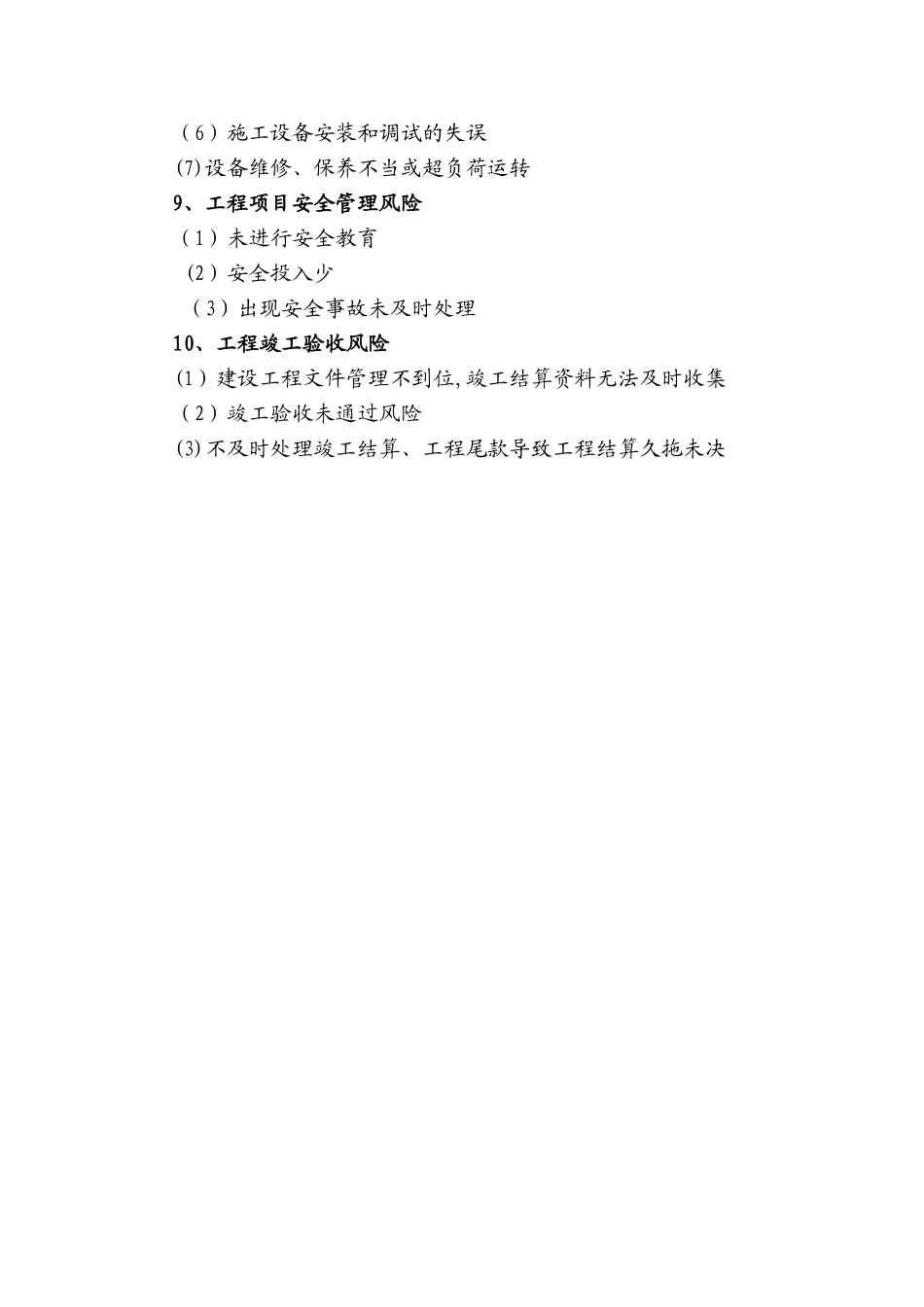 （6）施工设备安装和调试的失误
(7)设备维修、保养不当或超负荷运转
9、工程项目安全管理风险
（1）未进行安全教育
（2）安全投入少
（3）出现安全事故未及时处理
10、工程竣工验收风险
(1）建设工程文件管理不到位,竣工结算资料无法及时收集
（2）竣工验收未通过风险
(3)不及时处理竣工结算、工程尾款导致工程结算久拖未决